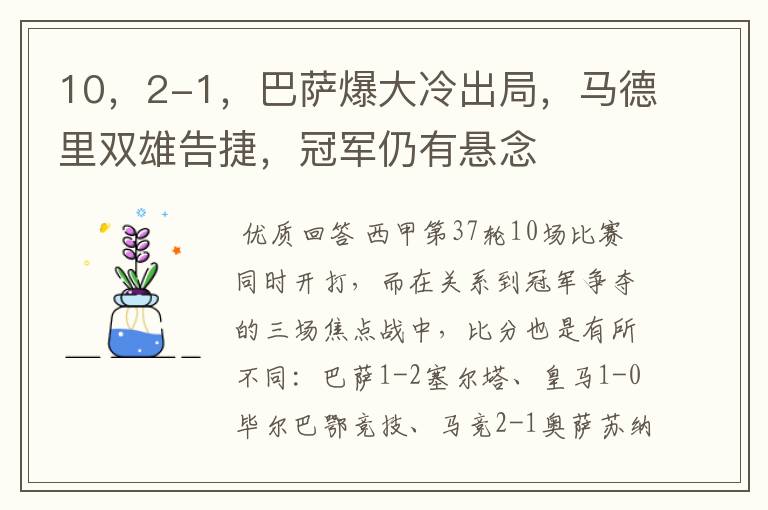 10，2-1，巴萨爆大冷出局，马德里双雄告捷，冠军仍有悬念

优质回答 西甲第37轮10场比赛同时开打，而在关系到冠军争夺的三场焦点战中，比分也是有所不同：巴萨1-2塞尔塔、皇马1-0毕尔巴鄂竞技、马竞2-1奥萨苏纳